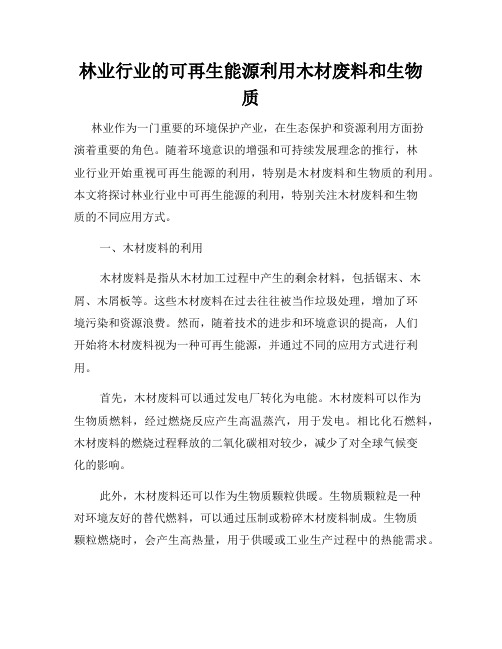 林业行业的可再生能源利用木材废料和生物质

林业作为一门重要的环境保护产业，在生态保护和资源利用方面扮演着重要的角色。随着环境意识的增强和可持续发展理念的推行，林业行业开始重视可再生能源的利用，特别是木材废料和生物质的利用。本文将探讨林业行业中可再生能源的利用，特别关注木材废料和生物质的不同应用方式。

一、木材废料的利用

木材废料是指从木材加工过程中产生的剩余材料，包括锯末、木屑、木屑板等。这些木材废料在过去往往被当作垃圾处理，增加了环境污染和资源浪费。然而，随着技术的进步和环境意识的提高，人们开始将木材废料视为一种可再生能源，并通过不同的应用方式进行利用。

首先，木材废料可以通过发电厂转化为电能。木材废料可以作为生物质燃料，经过燃烧反应产生高温蒸汽，用于发电。相比化石燃料，木材废料的燃烧过程释放的二氧化碳相对较少，减少了对全球气候变化的影响。

此外，木材废料还可以作为生物质颗粒供暖。生物质颗粒是一种对环境友好的替代燃料，可以通过压制或粉碎木材废料制成。生物质颗粒燃烧时，会产生高热量，用于供暖或工业生产过程中的热能需求。